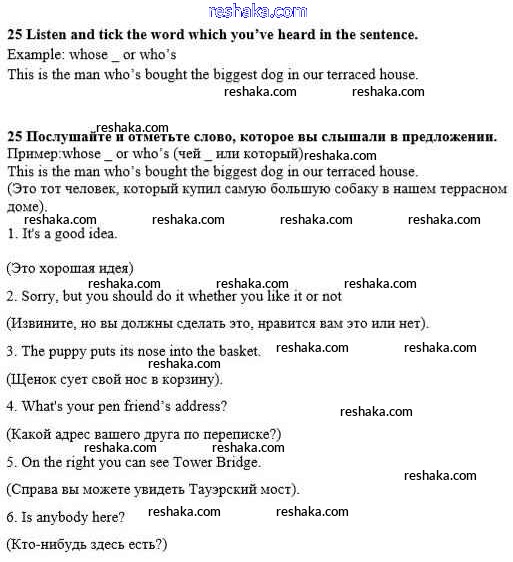 reshaka.com

**25 Listen and tick the word which you've heard in the sentence.**

Example: whose _ or who's

This is the man who's bought the biggest dog in our terraced house.

reshaka.com reshaka.com

reshaka.com

**25 Послушайте и отметьте слово, которое вы слышали в предложении.**

Пример:whose _ or who's (чей _ или который) reshaka.com

This is the man who's bought the biggest dog in our terraced house.

(Это тот человек, который купил самую большую собаку в нашем террасном доме).

reshaka.com reshaka.com reshaka.com reshaka.com

1. It's a good idea.

(Это хорошая идея)

reshaka.com reshaka.com reshaka.com

2. Sorry, but you should do it whether you like it or not

(Извините, но вы должны сделать это, нравится вам это или нет).

3. The puppy puts its nose into the basket. reshaka.com reshaka.com

reshaka.com

(Щенок сует свой нос в корзину).

4. What's your pen friend's address?

reshaka.com

(Какой адрес вашего друга по переписке?)

reshaka.com reshaka.com

5. On the right you can see Tower Bridge.

reshaka.com

(Справа вы можете увидеть Тауэрский мост).

6. Is anybody here? reshaka.com reshaka.com

(Кто-нибудь здесь есть?)